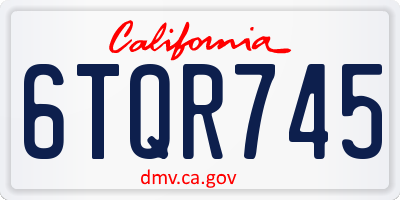 California

6TQR745

dmv.ca.gov